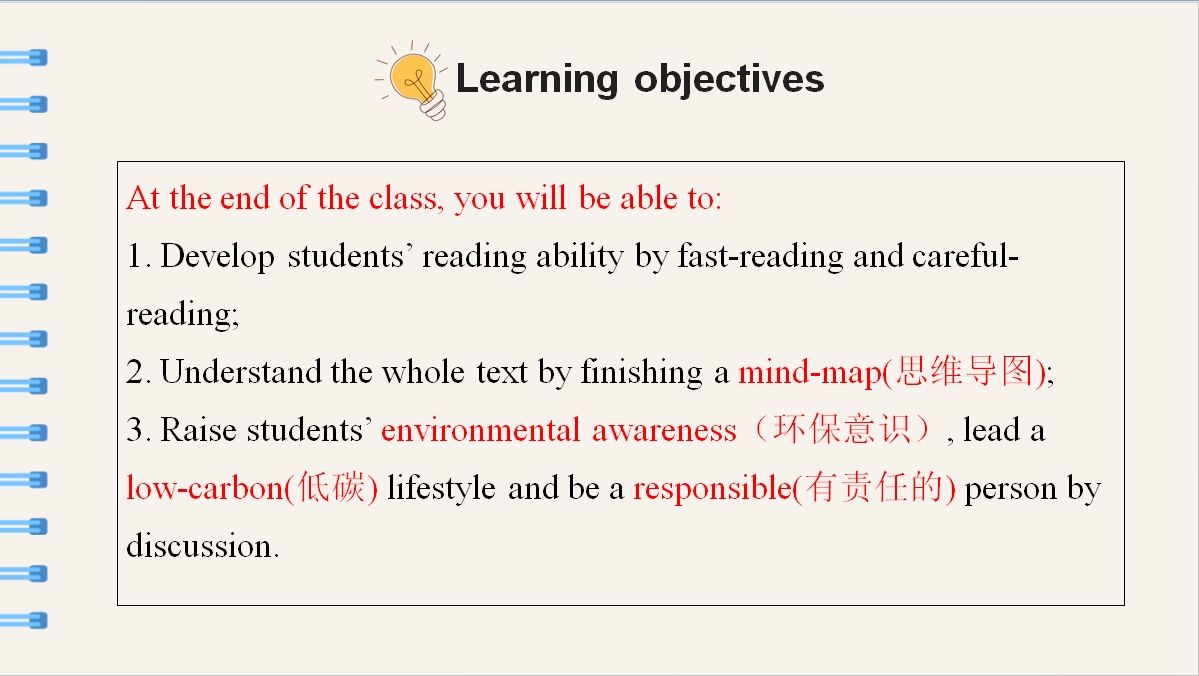 Learning objectives

At the end of the class, you will be able to:

1. Develop students' reading ability by fast-reading and careful-reading;

2. Understand the whole text by finishing a mind-map(思维导图);

3. Raise students' environmental awareness（环保意识）, lead a low-carbon(低碳) lifestyle and be a responsible(有责任的) person by discussion.